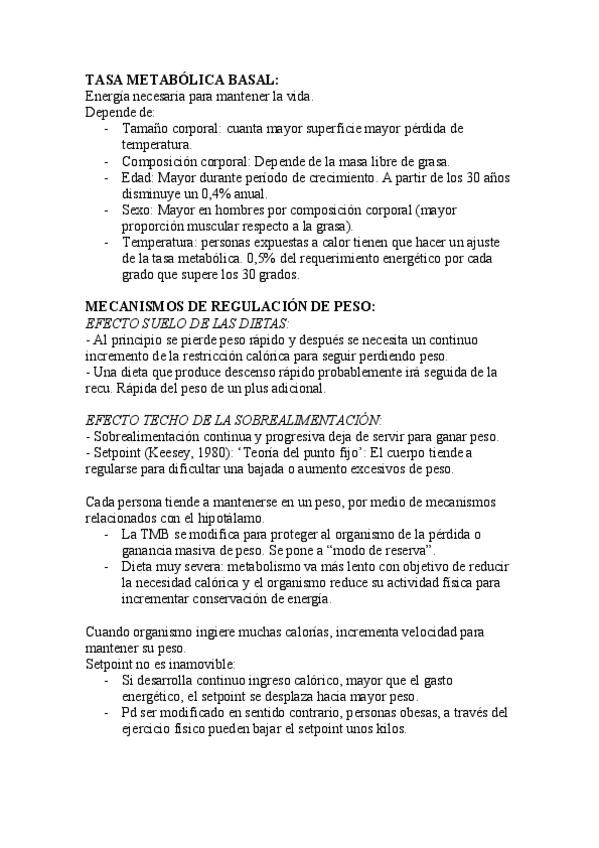 TASA METABÓLICA BASAL:
Energía necesaria para mantener la vida.
Depende de:
- Tamaño corporal: cuanta mayor superficie mayor pérdida de temperatura.
- Composición corporal: Depende de la masa libre de grasa.
- Edad: Mayor durante periodo de crecimiento. A partir de los 30 años disminuye un 0,4% anual.
- Sexo: Mayor en hombres por composición corporal (mayor proporción muscular respecto a la grasa).
- Temperatura: personas expuestas a calor tienen que hacer un ajuste de la tasa metabólica. 0,5% del requerimiento energético por cada grado que supere los 30 grados.

MECANISMOS DE REGULACIÓN DE PESO:
EFECTO SUELO DE LAS DIETAS:
- Al principio se pierde peso rápido y después se necesita un continuo incremento de la restricción calórica para seguir perdiendo peso.
- Una dieta que produce descenso rápido probablemente irá seguida de la recu. Rápida del peso de un plus adicional.

EFECTO TECHO DE LA SOBREALIMENTACIÓN:
- Sobrealimentación continua y progresiva deja de servir para ganar peso.
- Setpoint (Keesey, 1980): 'Teoría del punto fijo': El cuerpo tiende a regularse para dificultar una bajada o aumento excesivos de peso.

Cada persona tiende a mantenerse en un peso, por medio de mecanismos relacionados con el hipotálamo.
- La TMB se modifica para proteger al organismo de la pérdida o ganancia masiva de peso. Se pone a "modo de reserva".
- Dieta muy severa: metabolismo va más lento con objetivo de reducir la necesidad calórica y el organismo reduce su actividad física para incrementar conservación de energía.

Cuando organismo ingiere muchas calorías, incrementa velocidad para mantener su peso.
Setpoint no es inamovible:
- Si desarrolla continuo ingreso calórico, mayor que el gasto energético, el setpoint se desplaza hacia mayor peso.
- Pd ser modificado en sentido contrario, personas obesas, a través del ejercicio físico pueden bajar el setpoint unos kilos.